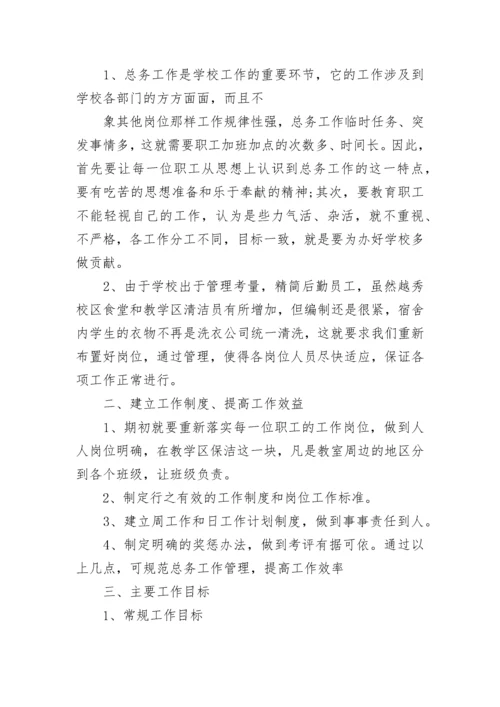 1、总务工作是学校工作的重要环节，它的工作涉及到学校各部门的方方面面，而且不

象其他岗位那样工作规律性强，总务工作临时任务、突发事情多，这就需要职工加班加点的次数多、时间长。因此，首先要让每一位职工从思想上认识到总务工作的这一特点，要有吃苦的思想准备和乐于奉献的精神;其次，要教育职工不能轻视自己的工作，认为是些力气活、杂活，就不重视、不严格，各工作分工不同，目标一致，就是要为办好学校多做贡献。

2、由于学校出于管理考量，精简后勤员工，虽然越秀校区食堂和教学区清洁员有所增加，但编制还是很紧，宿舍内学生的衣物不再是洗衣公司统一清洗，这就要求我们重新布置好岗位，通过管理，使得各岗位人员尽快适应，保证各项工作正常进行。

二、建立工作制度、提高工作效益

1、期初就要重新落实每一位职工的工作岗位，做到人人岗位明确，在教学区保洁这一块，凡是教室周边的地区分到各个班级，让班级负责。

2、制定行之有效的工作制度和岗位工作标准。

3、建立周工作和日工作计划制度，做到事事责任到人。

4、制定明确的奖惩办法，做到考评有据可依。通过以上几点，可规范总务工作管理，提高工作效率

三、主要工作目标

1、常规工作目标